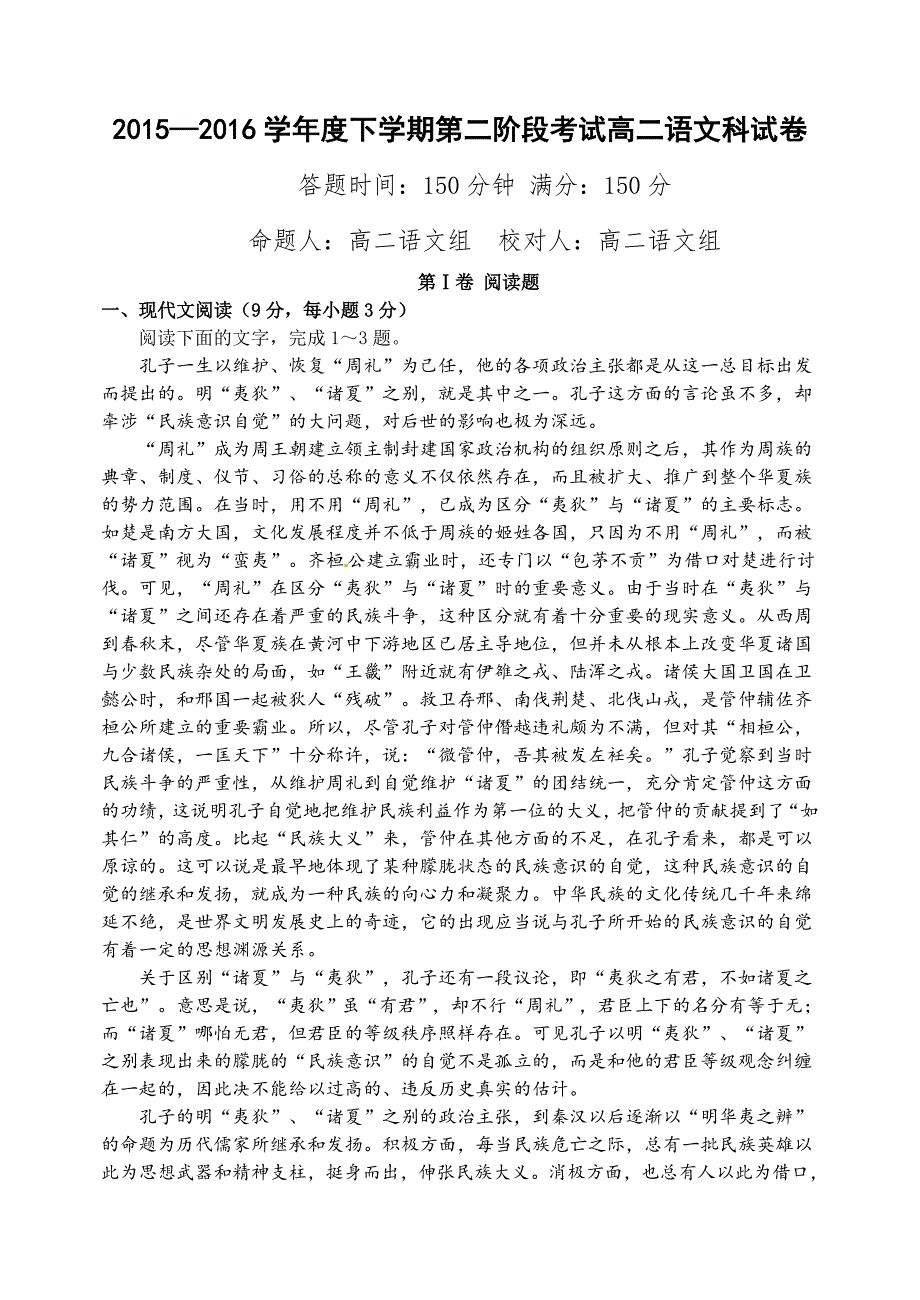 2015—2016 学年度下学期第二阶段考试高二语文科试卷

答题时间：150 分钟 满分：150 分

命题人：高二语文组 校对人：高二语文组

第 I 卷 阅读题

一、现代文阅读（9 分，每小题 3 分）

阅读下面的文字，完成 1～3 题。

孔子一生以维护、恢复“周礼”为己任，他的各项政治主张都是从这一总目标出发而提出的。明“夷狄”、“诸夏”之别，就是其中之一。孔子这方面的言论虽不多，却牵涉“民族意识自觉”的大问题，对后世的影响也极为深远。

“周礼”成为周王朝建立领主制封建国家政治机构的组织原则之后，其作为周族的典章、制度、仪节、习俗的总称的意义不仅依然存在，而且被扩大、推广到整个华夏族的势力范围。在当时，用不用“周礼”，已成为区分“夷狄”与“诸夏”的主要标志。如楚是南方大国，文化发展程度并不低于周族的姬姓各国，只因为不用“周礼”，而被“诸夏”视为“蛮夷”。齐桓公建立霸业时，还专门以“包茅不贡”为借口对楚进行讨伐。可见，“周礼”在区分“夷狄”与“诸夏”时的重要意义。由于当时在“夷狄”与“诸夏”之间还存在着严重的民族斗争，这种区分就有着十分重要的现实意义。从西周到春秋末，尽管华夏族在黄河中下游地区已居主导地位，但并未从根本上改变华夏诸国与少数民族杂处的局面，如“王畿”附近就有伊雒之戎、陆浑之戎。诸侯大国卫国在卫懿公时，和邢国一起被狄人“残破”。救卫存邢、南伐荆楚、北伐山戎，是管仲辅佐齐桓公所建立的重要霸业。所以，尽管孔子对管仲僭越违礼颇为不满，但对其“相桓公，九合诸侯，一匡天下”十分称许，说：“微管仲，吾其被发左衽矣。”孔子觉察到当时民族斗争的严重性，从维护周礼到自觉维护“诸夏”的团结统一，充分肯定管仲这方面的功绩，这说明孔子自觉地把维护民族利益作为第一位的大义，把管仲的贡献提到了“如其仁”的高度。比起“民族大义”来，管仲在其他方面的不足，在孔子看来，都是可以原谅的。这可以说是最早地体现了某种朦胧状态的民族意识的自觉，这种民族意识的自觉的继承和发扬，就成为一种民族的向心力和凝聚力。中华民族的文化传统几千年来绵延不绝，是世界文明发展史上的奇迹，它的出现应当说与孔子所开始的民族意识的自觉有着一定的思想渊源关系。

关于区别“诸夏”与“夷狄”，孔子还有一段议论，即“夷狄之有君，不如诸夏之亡也”。意思是说，“夷狄”虽“有君”，却不行“周礼”，君臣上下的名分有等于无；而“诸夏”哪怕无君，但君臣的等级秩序照样存在。可见孔子以明“夷狄”、“诸夏”之别表现出来的朦胧的“民族意识”的自觉不是孤立的，而是和他的君臣等级观念纠缠在一起的，因此决不能给以过高的、违反历史真实的估计。

孔子的明“夷狄”、“诸夏”之别的政治主张，到秦汉以后逐渐以“明华夷之辨”的命题为历代儒家所继承和发扬。积极方面，每当民族危亡之际，总有一批民族英雄以此为思想武器和精神支柱，挺身而出，伸张民族大义。消极方面，也总有人以此为借口，